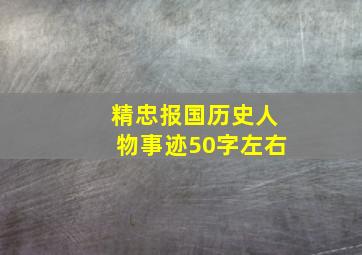 精忠报国历史人物事迹50字左右